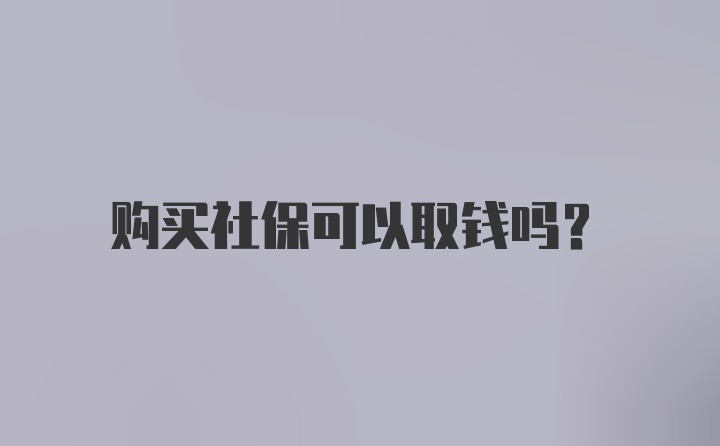 购买社保可以取钱吗？